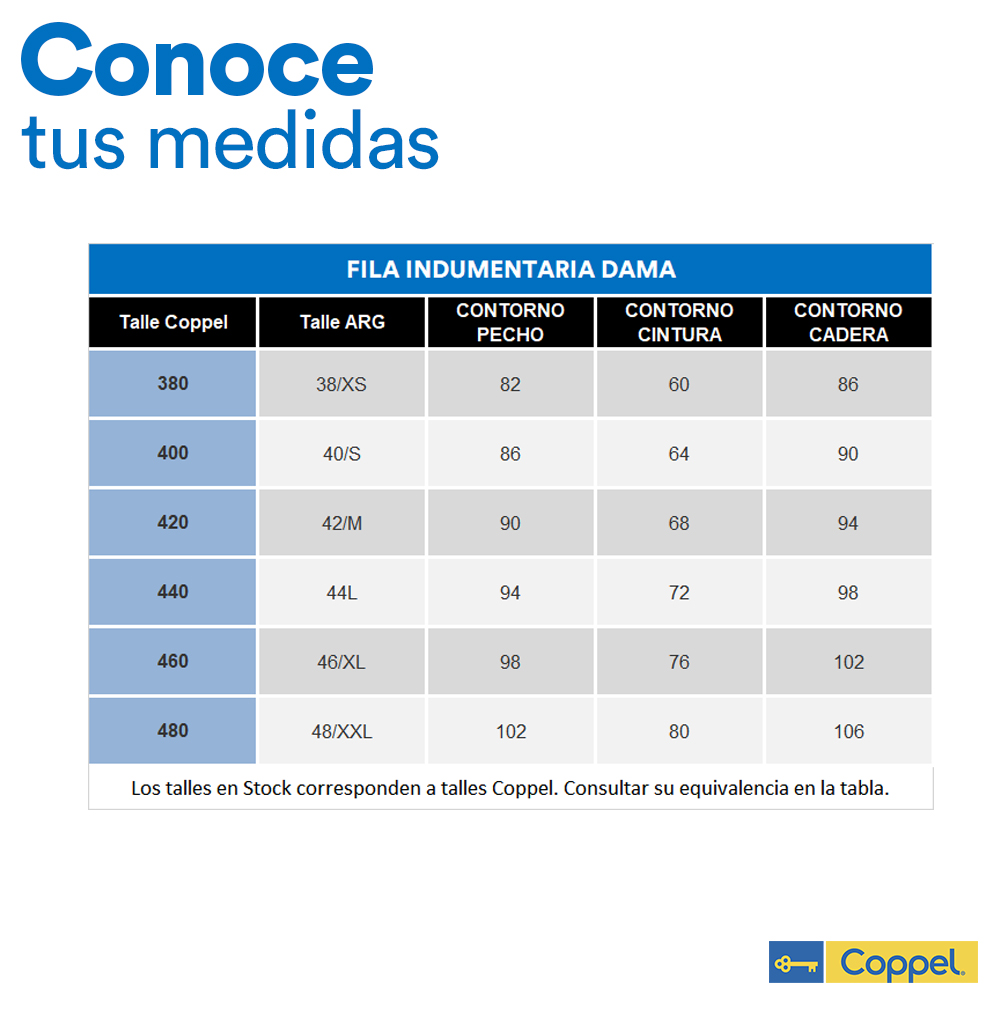 Conoce
tus medidas

FILA INDUMENTARIA DAMA

| Talle Coppel | Talle ARG | CONTORNO PECHO | CONTORNO CINTURA | CONTORNO CADERA |
|---|---|---|---|---|
| 380 | 38/XS | 82 | 60 | 86 |
| 400 | 40/S | 86 | 64 | 90 |
| 420 | 42/M | 90 | 68 | 94 |
| 440 | 44L | 94 | 72 | 98 |
| 460 | 46/XL | 98 | 76 | 102 |
| 480 | 48/XXL | 102 | 80 | 106 |

Los talles en Stock corresponden a talles Coppel. Consultar su equivalencia en la tabla.

Coppel.